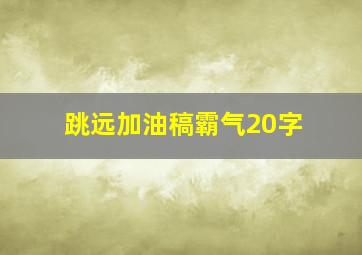 跳远加油稿霸气20字